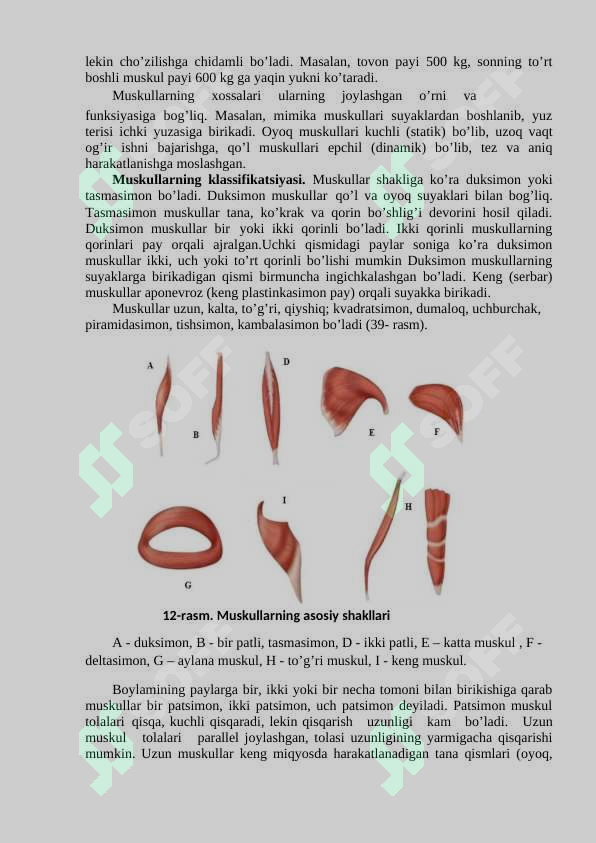 lekin cho'zilishga chidamli bo'ladi. Masalan, tovon payi 500 kg, sonning to'rt boshli muskul payi 600 kg ga yaqin yukni ko'taradi.

Muskullarning xossalari ularning joylashgan o'rni va funksiyasiga bog'liq. Masalan, mimika muskullari suyaklardan boshlanib, yuz terisi ichki yuzasiga birikadi. Oyoq muskullari kuchli (statik) bo'lib, uzoq vaqt og'ir ishni bajarishga, qo'l muskullari epchil (dinamik) bo'lib, tez va aniq harakatlanishga moslashgan.

Muskullarning klassifikatsiyasi. Muskullar shakliga ko'ra duksimon yoki tasmasimon bo'ladi. Duksimon muskullar qo'l va oyoq suyaklari bilan bog'liq. Tasmasimon muskullar tana, ko'krak va qorin bo'shlig'i devorini hosil qiladi. Duksimon muskullar bir yoki ikki qorinli bo'ladi. Ikki qorinli muskullarning qorinlari pay orqali ajralgan.Uchki qismidagi paylar soniga ko'ra duksimon muskullar ikki, uch yoki to'rt qorinli bo'lishi mumkin Duksimon muskullarning suyaklarga birikadigan qismi birmuncha ingichkalashgan bo'ladi. Keng (serbar) muskullar aponevroz (keng plastinkasimon pay) orqali suyakka birikadi.

Muskullar uzun, kalta, to'g'ri, qiyshiq; kvadratsimon, dumaloq, uchburchak, piramidasimon, tishsimon, kambalasimon bo'ladi (39- rasm).

A
B
D
E
F
G
I
H

12-rasm. Muskullarning asosiy shakllari

A - duksimon, B - bir patli, tasmasimon, D - ikki patli, E – katta muskul , F - deltasimon, G – aylana muskul, H - to'g'ri muskul, I - keng muskul.

Boylamining paylarga bir, ikki yoki bir necha tomoni bilan birikishiga qarab muskullar bir patsimon, ikki patsimon, uch patsimon deyiladi. Patsimon muskul tolalari qisqa, kuchli qisqaradi, lekin qisqarish uzunligi kam bo'ladi. Uzun muskul tolalari parallel joylashgan, tolasi uzunligining yarmigacha qisqarishi mumkin. Uzun muskullar keng miqyosda harakatlanadigan tana qismlari (oyoq,

SOFF